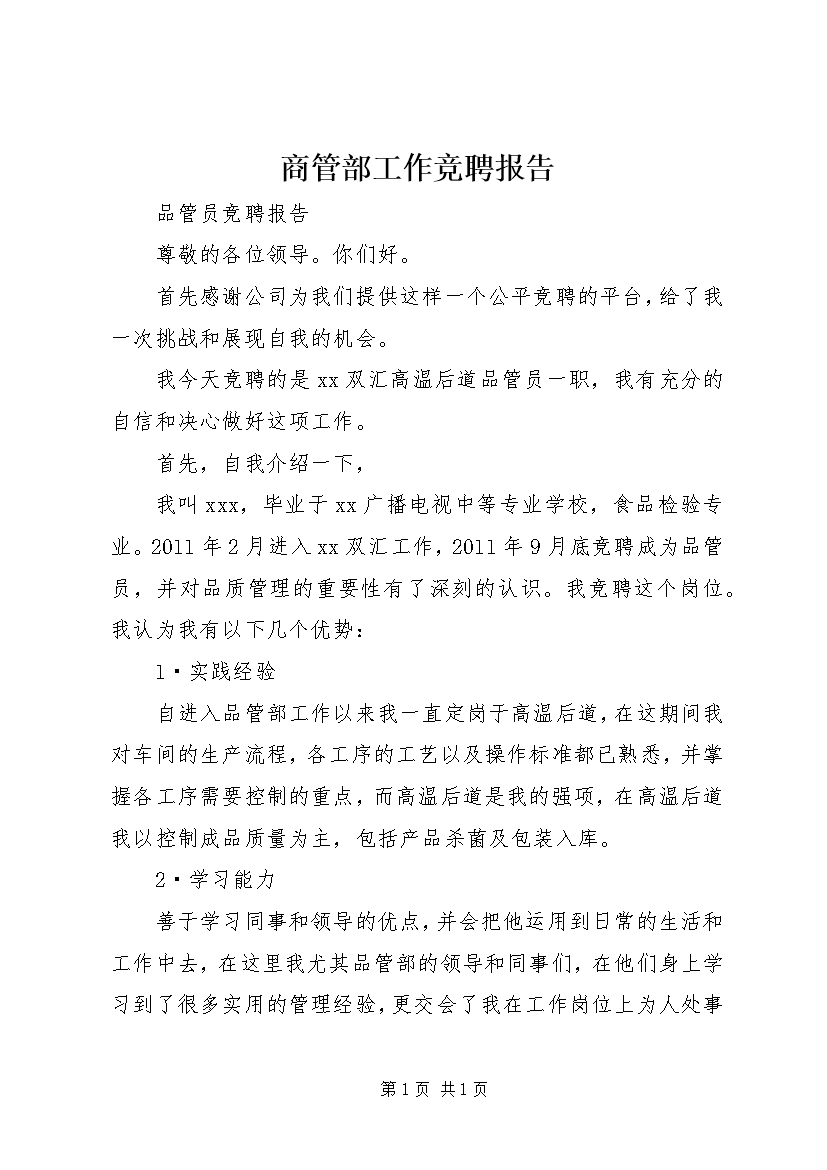 商管部工作竞聘报告

品管员竞聘报告

尊敬的各位领导。你们好。

首先感谢公司为我们提供这样一个公平竞聘的平台，给了我一次挑战和展现自我的机会。

我今天竞聘的是xx双汇高温后道品管员一职，我有充分的自信和决心做好这项工作。

首先，自我介绍一下，

我叫xxx，毕业于xx广播电视中等专业学校，食品检验专业。2011年2月进入xx双汇工作，2011年9月底竞聘成为品管员，并对品质管理的重要性有了深刻的认识。我竞聘这个岗位。我认为我有以下几个优势：

1·实践经验

自进入品管部工作以来我一直定岗于高温后道，在这期间我对车间的生产流程，各工序的工艺以及操作标准都已熟悉，并掌握各工序需要控制的重点，而高温后道是我的强项，在高温后道我以控制成品质量为主，包括产品杀菌及包装入库。

2·学习能力

善于学习同事和领导的优点，并会把他运用到日常的生活和工作中去，在这里我尤其品管部的领导和同事们，在他们身上学习到了很多实用的管理经验，更交会了我在工作岗位上为人处事

第1页 共1页